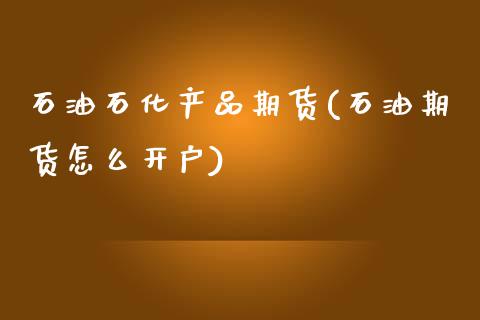 石油石化产品期货(石油期货怎么开户)